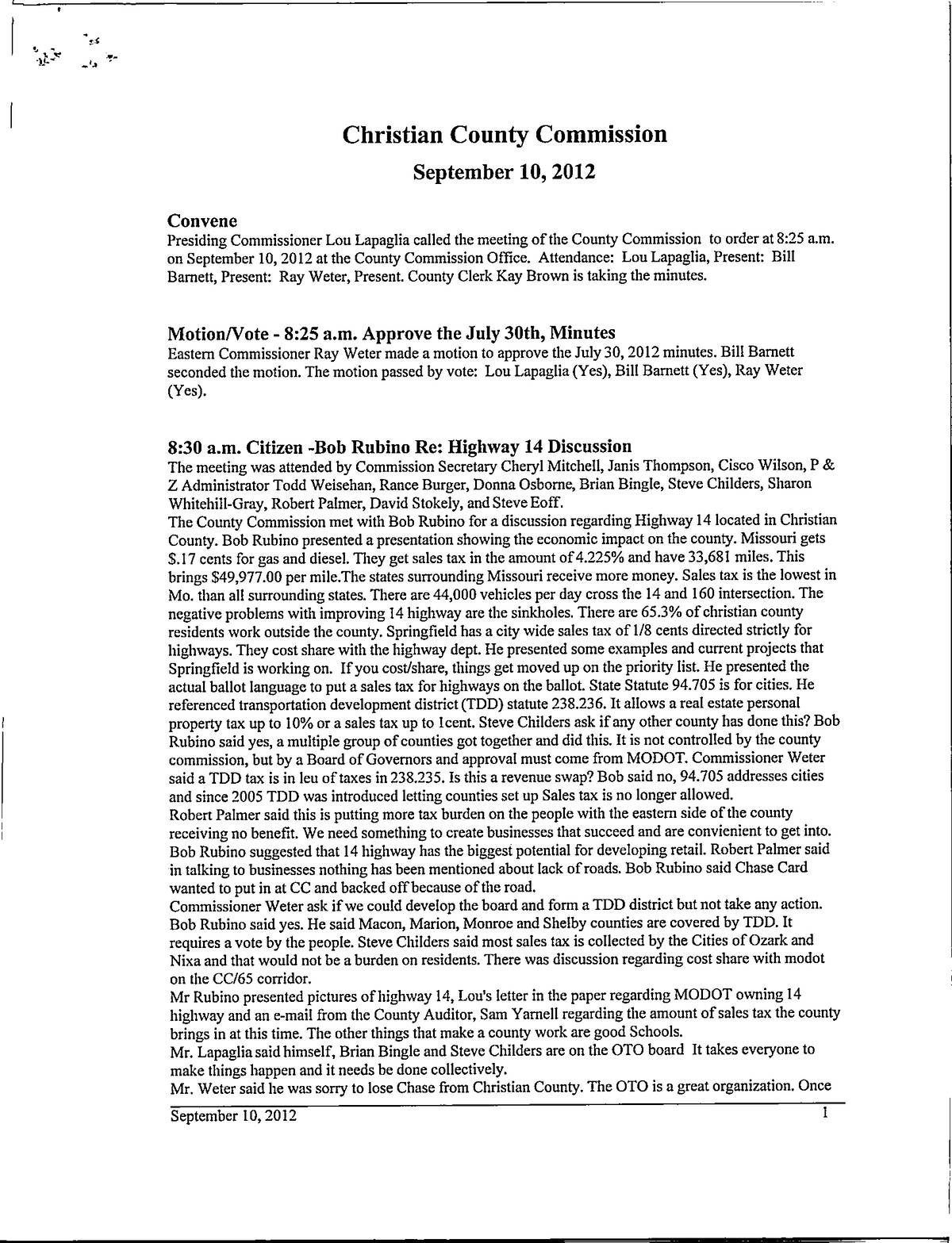 Christian County Commission

September 10, 2012

Convene

Presiding Commissioner Lou Lapaglia called the meeting of the County Commission to order at 8:25 a.m. on September 10, 2012 at the County Commission Office. Attendance: Lou Lapaglia, Present: Bill Barnett, Present: Ray Weter, Present. County Clerk Kay Brown is taking the minutes.

Motion/Vote - 8:25 a.m. Approve the July 30th, Minutes

Eastern Commissioner Ray Weter made a motion to approve the July 30, 2012 minutes. Bill Barnett seconded the motion. The motion passed by vote: Lou Lapaglia (Yes), Bill Barnett (Yes), Ray Weter (Yes).

8:30 a.m. Citizen -Bob Rubino Re: Highway 14 Discussion

The meeting was attended by Commission Secretary Cheryl Mitchell, Janis Thompson, Cisco Wilson, P & Z Administrator Todd Weisehan, Rance Burger, Donna Osborne, Brian Bingle, Steve Childers, Sharon Whitehill-Gray, Robert Palmer, David Stokely, and Steve Eoff.

The County Commission met with Bob Rubino for a discussion regarding Highway 14 located in Christian County. Bob Rubino presented a presentation showing the economic impact on the county. Missouri gets $.17 cents for gas and diesel. They get sales tax in the amount of 4.225% and have 33,681 miles. This brings $49,977.00 per mile.The states surrounding Missouri receive more money. Sales tax is the lowest in Mo. than all surrounding states. There are 44,000 vehicles per day cross the 14 and 160 intersection. The negative problems with improving 14 highway are the sinkholes. There are 65.3% of christian county residents work outside the county. Springfield has a city wide sales tax of 1/8 cents directed strictly for highways. They cost share with the highway dept. He presented some examples and current projects that Springfield is working on. If you cost/share, things get moved up on the priority list. He presented the actual ballot language to put a sales tax for highways on the ballot. State Statute 94.705 is for cities. He referenced transportation development district (TDD) statute 238.236. It allows a real estate personal property tax up to 10% or a sales tax up to 1cent. Steve Childers ask if any other county has done this? Bob Rubino said yes, a multiple group of counties got together and did this. It is not controlled by the county commission, but by a Board of Governors and approval must come from MODOT. Commissioner Weter said a TDD tax is in leu of taxes in 238.235. Is this a revenue swap? Bob said no, 94.705 addresses cities and since 2005 TDD was introduced letting counties set up Sales tax is no longer allowed.

Robert Palmer said this is putting more tax burden on the people with the eastern side of the county receiving no benefit. We need something to create businesses that succeed and are convienient to get into. Bob Rubino suggested that 14 highway has the biggest potential for developing retail. Robert Palmer said in talking to businesses nothing has been mentioned about lack of roads. Bob Rubino said Chase Card wanted to put in at CC and backed off because of the road.

Commissioner Weter ask if we could develop the board and form a TDD district but not take any action. Bob Rubino said yes. He said Macon, Marion, Monroe and Shelby counties are covered by TDD. It requires a vote by the people. Steve Childers said most sales tax is collected by the Cities of Ozark and Nixa and that would not be a burden on residents. There was discussion regarding cost share with modot on the CC/65 corridor.

Mr Rubino presented pictures of highway 14, Lou's letter in the paper regarding MODOT owning 14 highway and an e-mail from the County Auditor, Sam Yarnell regarding the amount of sales tax the county brings in at this time. The other things that make a county work are good Schools.

Mr. Lapaglia said himself, Brian Bingle and Steve Childers are on the OTO board It takes everyone to make things happen and it needs be done collectively.

Mr. Weter said he was sorry to lose Chase from Christian County. The OTO is a great organization. Once

September 10, 2012 1